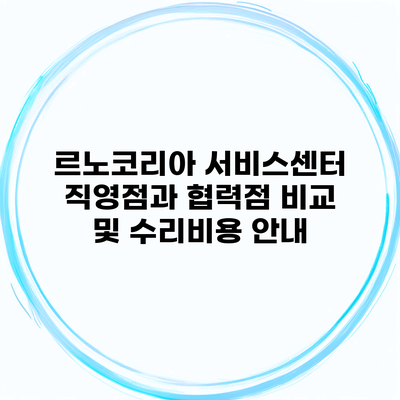 르노코리아 서비스센터 직영점과 협력점 비교 및 수리비용 안내